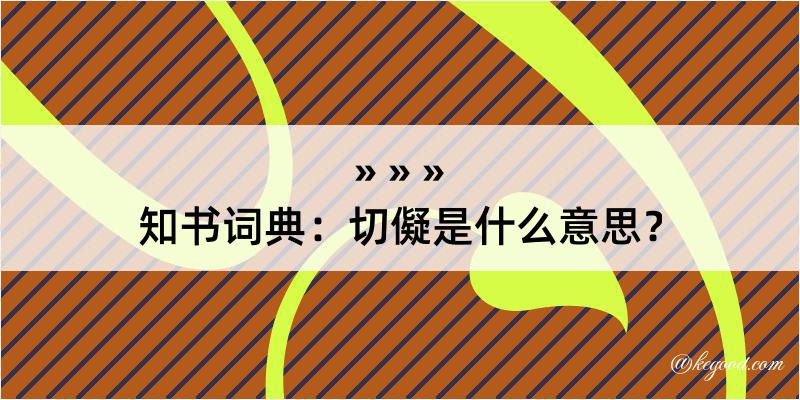 » » »
知书词典：切儗是什么意思？

@kegood.com